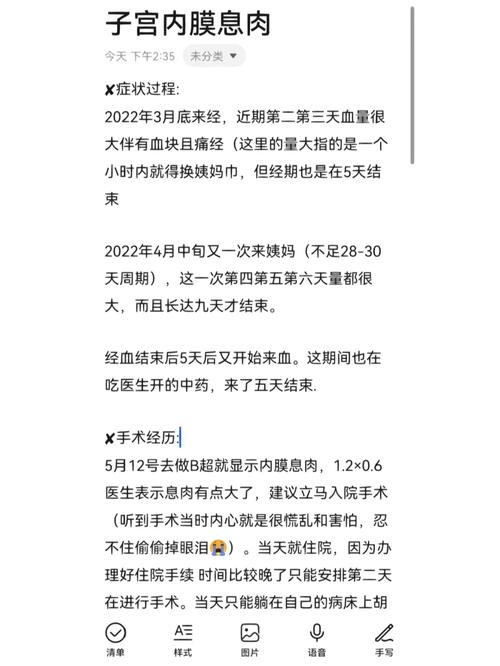 子宫内膜息肉

今天 下午2:35 未分类

✘症状过程:
2022年3月底来经，近期第二第三天血量很大伴有血块且痛经（这里的量大指的是一个小时内就得换姨妈巾，但经期也是在5天结束

2022年4月中旬又一次来姨妈（不足28-30天周期），这一次第四第五第六天量都很大，而且长达九天才结束。

经血结束后5天后又开始来血。这期间也在吃医生开的中药，来了五天结束.

✘手术经历:
5月12号去做B超就显示内膜息肉，1.2×0.6 医生表示息肉有点大了，建议立马入院手术（听到手术当时内心就是很慌乱和害怕，忍不住偷偷掉眼泪😭）。当天就住院，因为办理好住院手续 时间比较晚了只能安排第二天在进行手术。当天只能躺在自己的病床上胡

清单 样式 图片 语音 手写